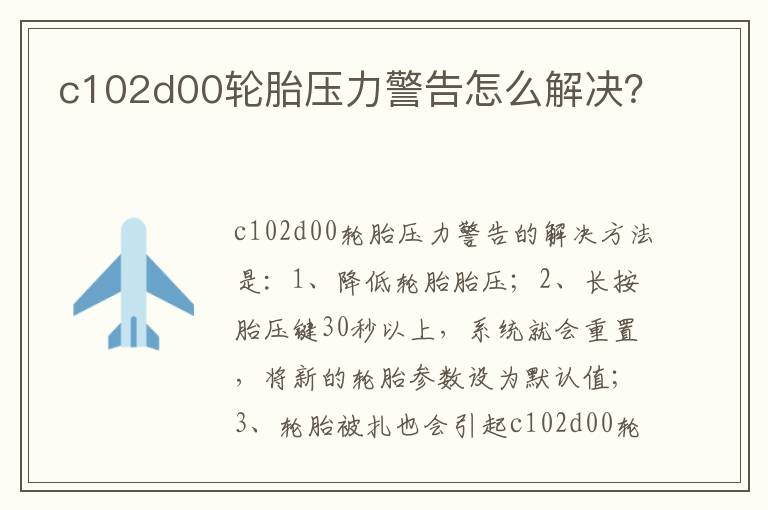 c102d00轮胎压力警告怎么解决?

c102d00轮胎压力警告的解决方法是：1、降低轮胎胎压；2、长按胎压键30秒以上，系统就会重置，将新的轮胎参数设为默认值；3、轮胎被扎也会引起c102d00轮